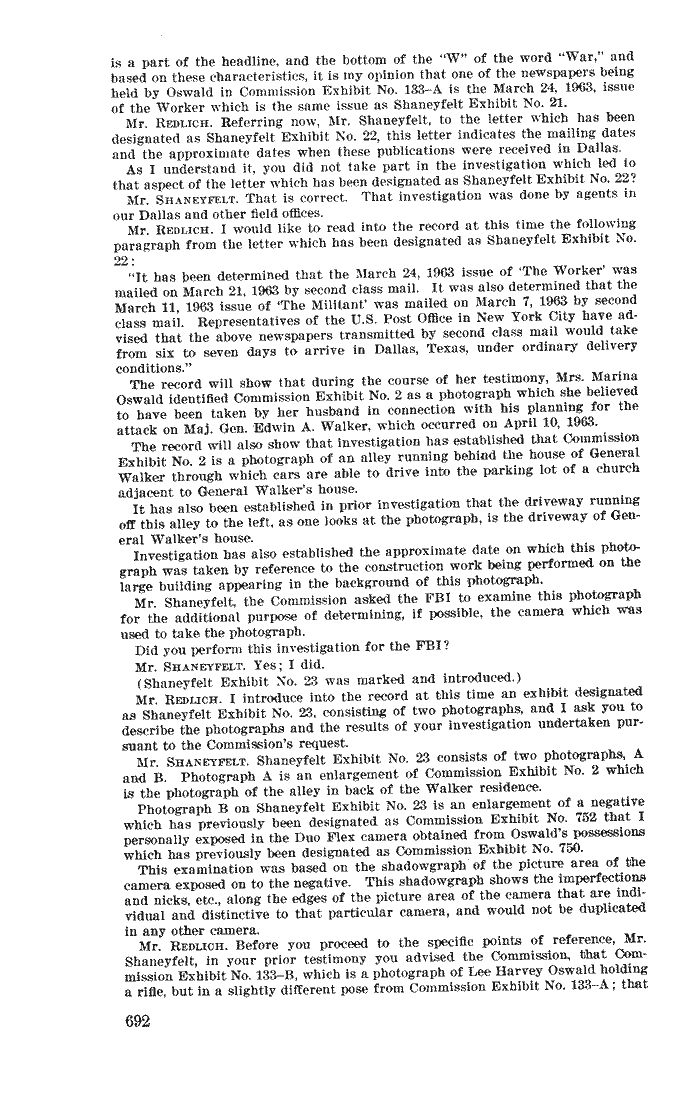 is a part of the headline, and the bottom of the "W" of the word "War," and based on these characteristics, it is my opinion that one of the newspapers being held by Oswald in Commission Exhibit No. 133–A is the March 24, 1963, issue of the Worker which is the same issue as Shaneyfelt Exhibit No. 21.

Mr. REDLICH. Referring now, Mr. Shaneyfelt, to the letter which has been designated as Shaneyfelt Exhibit No. 22, this letter indicates the mailing dates and the approximate dates when these publications were received in Dallas.

As I understand it, you did not take part in the investigation which led to that aspect of the letter which has been designated as Shaneyfelt Exhibit No. 22?

Mr. SHANEYFELT. That is correct. That investigation was done by agents in our Dallas and other field offices.

Mr. REDLICH. I would like to read into the record at this time the following paragraph from the letter which has been designated as Shaneyfelt Exhibit No. 22:

"It has been determined that the March 24, 1963 issue of 'The Worker' was mailed on March 21, 1963 by second class mail. It was also determined that the March 11, 1963 issue of 'The Militant' was mailed on March 7, 1963 by second class mail. Representatives of the U.S. Post Office in New York City have advised that the above newspapers transmitted by second class mail would take from six to seven days to arrive in Dallas, Texas, under ordinary delivery conditions."

The record will show that during the course of her testimony, Mrs. Marina Oswald identified Commission Exhibit No. 2 as a photograph which she believed to have been taken by her husband in connection with his planning for the attack on Maj. Gen. Edwin A. Walker, which occurred on April 10, 1963.

The record will also show that investigation has established that Commission Exhibit No. 2 is a photograph of an alley running behind the house of General Walker through which cars are able to drive into the parking lot of a church adjacent to General Walker's house.

It has also been established in prior investigation that the driveway running off this alley to the left, as one looks at the photograph, is the driveway of General Walker's house.

Investigation has also established the approximate date on which this photograph was taken by reference to the construction work being performed on the large building appearing in the background of this photograph.

Mr. Shaneyfelt, the Commission asked the FBI to examine this photograph for the additional purpose of determining, if possible, the camera which was used to take the photograph.

Did you perform this investigation for the FBI?

Mr. SHANEYFELT. Yes; I did.

(Shaneyfelt Exhibit No. 23 was marked and introduced.)

Mr. REDLICH. I introduce into the record at this time an exhibit designated as Shaneyfelt Exhibit No. 23, consisting of two photographs, and I ask you to describe the photographs and the results of your investigation undertaken pursuant to the Commission's request.

Mr. SHANEYFELT. Shaneyfelt Exhibit No. 23 consists of two photographs, A and B. Photograph A is an enlargement of Commission Exhibit No. 2 which is the photograph of the alley in back of the Walker residence.

Photograph B on Shaneyfelt Exhibit No. 23 is an enlargement of a negative which has previously been designated as Commission Exhibit No. 752 that I personally exposed in the Duo Flex camera obtained from Oswald's possessions which has previously been designated as Commission Exhibit No. 750.

This examination was based on the shadowgraph of the picture area of the camera exposed on to the negative. This shadowgraph shows the imperfections and nicks, etc., along the edges of the picture area of the camera that are individual and distinctive to that particular camera, and would not be duplicated in any other camera.

Mr. REDLICH. Before you proceed to the specific points of reference, Mr. Shaneyfelt, in your prior testimony you advised the Commission, that Commission Exhibit No. 133–B, which is a photograph of Lee Harvey Oswald holding a rifle, but in a slightly different pose from Commission Exhibit No. 133–A; that

692